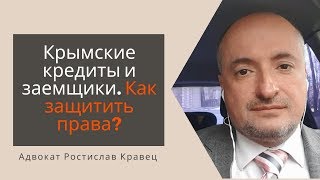 Крымские кредиты и заемщики. Как защитить права?

Адвокат Ростислав Кравец